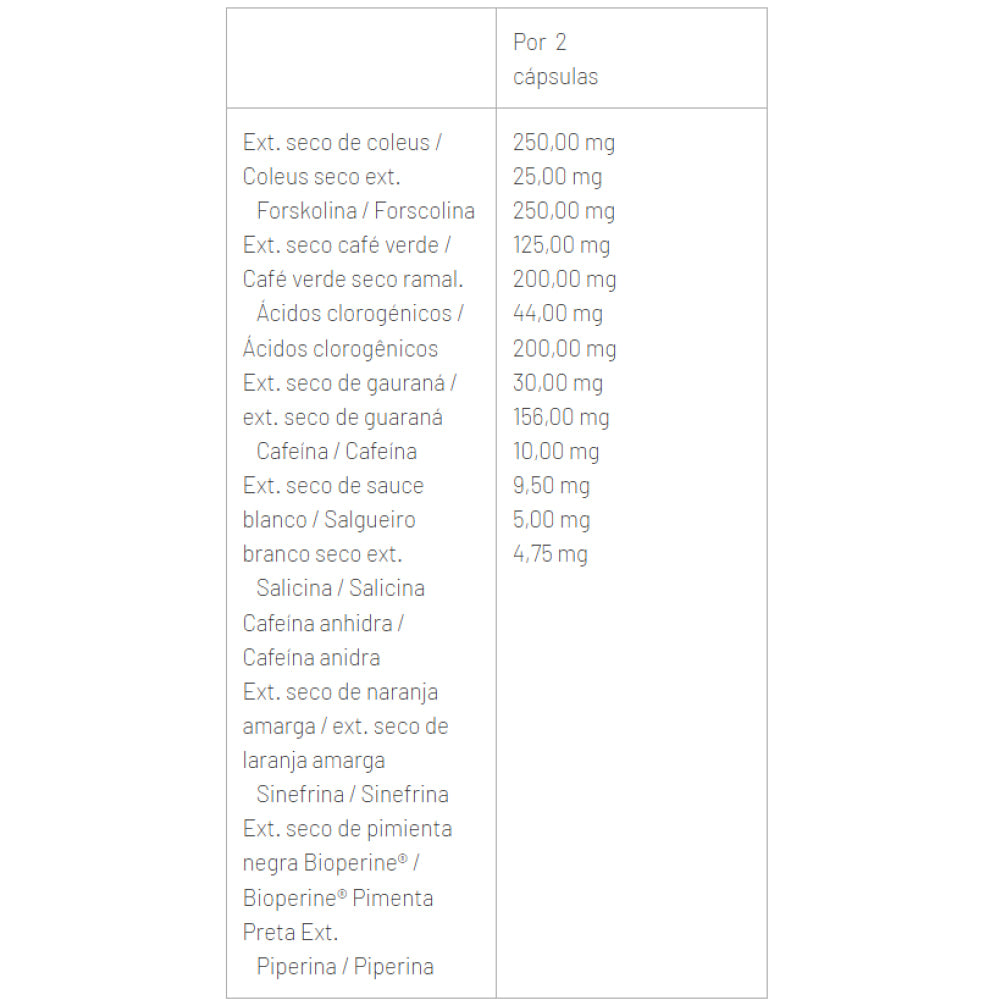 |  | Por 2 cápsulas |
|---|---|
| Ext. seco de coleus / Coleus seco ext.<br>Forskolina / Forscolina<br>Ext. seco café verde / Café verde seco ramal.<br>Ácidos clorogénicos / Ácidos clorogênicos<br>Ext. seco de gauraná / ext. seco de guaraná<br>Cafeína / Cafeína<br>Ext. seco de sauce blanco / Salgueiro branco seco ext.<br>Salicina / Salicina<br>Cafeína anhidra / Cafeína anidra<br>Ext. seco de naranja amarga / ext. seco de laranja amarga<br>Sinefrina / Sinefrina<br>Ext. seco de pimienta negra Bioperine® / Bioperine® Pimenta Preta Ext.<br>Piperina / Piperina | 250,00 mg<br>25,00 mg<br>250,00 mg<br>125,00 mg<br>200,00 mg<br>44,00 mg<br>200,00 mg<br>30,00 mg<br>156,00 mg<br>10,00 mg<br>9,50 mg<br>5,00 mg<br>4,75 mg |